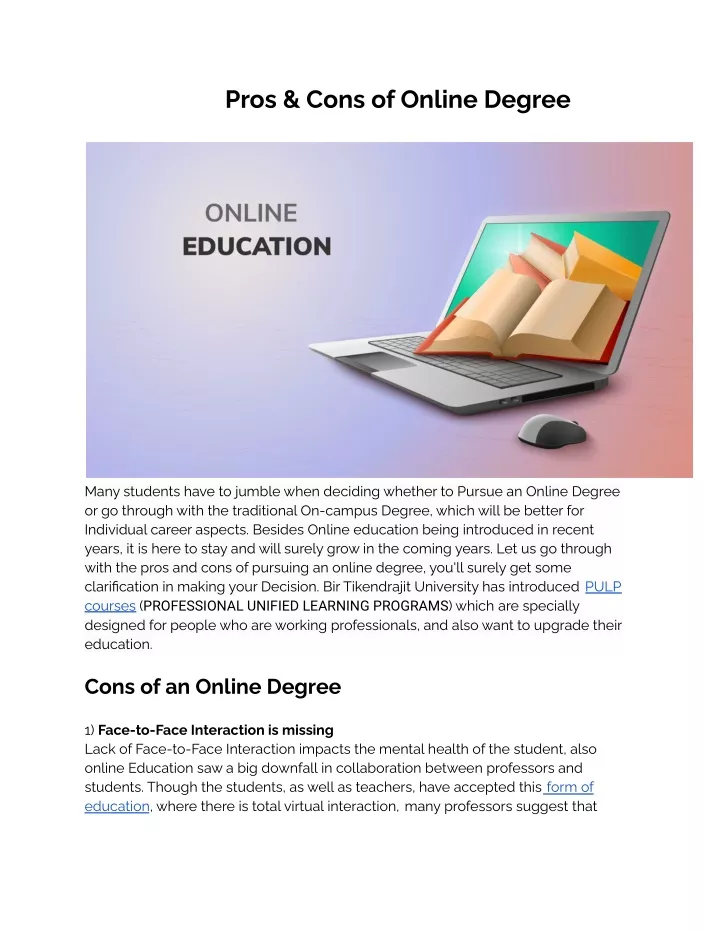 Pros & Cons of Online Degree

ONLINE
EDUCATION

Many students have to jumble when deciding whether to Pursue an Online Degree or go through with the traditional On-campus Degree, which will be better for Individual career aspects. Besides Online education being introduced in recent years, it is here to stay and will surely grow in the coming years. Let us go through with the pros and cons of pursuing an online degree, you'll surely get some clarification in making your Decision. Bir Tikendrajit University has introduced PULP courses (PROFESSIONAL UNIFIED LEARNING PROGRAMS) which are specially designed for people who are working professionals, and also want to upgrade their education.

Cons of an Online Degree

1) Face-to-Face Interaction is missing
Lack of Face-to-Face Interaction impacts the mental health of the student, also online Education saw a big downfall in collaboration between professors and students. Though the students, as well as teachers, have accepted this form of education, where there is total virtual interaction, many professors suggest that